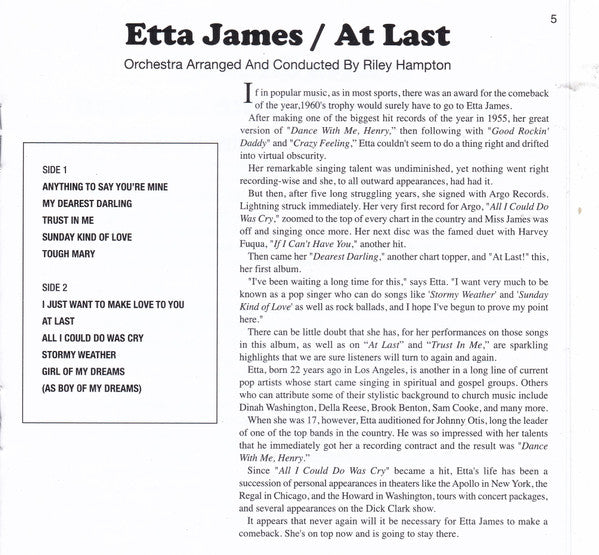 5

Etta James / At Last

Orchestra Arranged And Conducted By Riley Hampton

SIDE 1
ANYTHING TO SAY YOU'RE MINE
MY DEAREST DARLING
TRUST IN ME
SUNDAY KIND OF LOVE
TOUGH MARY

SIDE 2
I JUST WANT TO MAKE LOVE TO YOU
AT LAST
ALL I COULD DO WAS CRY
STORMY WEATHER
GIRL OF MY DREAMS
(AS BOY OF MY DREAMS)

If in popular music, as in most sports, there was an award for the comeback of the year,1960's trophy would surely have to go to Etta James.

After making one of the biggest hit records of the year in 1955, her great version of "Dance With Me, Henry," then following with "Good Rockin' Daddy" and "Crazy Feeling," Etta couldn't seem to do a thing right and drifted into virtual obscurity.

Her remarkable singing talent was undiminished, yet nothing went right recording-wise and she, to all outward appearances, had had it.

But then, after five long struggling years, she signed with Argo Records. Lightning struck immediately. Her very first record for Argo, "All I Could Do Was Cry," zoomed to the top of every chart in the country and Miss James was off and singing once more. Her next disc was the famed duet with Harvey Fuqua, "If I Can't Have You," another hit.

Then came her "Dearest Darling," another chart topper, and "At Last!" this, her first album.

"I've been waiting a long time for this," says Etta. "I want very much to be known as a pop singer who can do songs like 'Stormy Weather' and 'Sunday Kind of Love' as well as rock ballads, and I hope I've begun to prove my point here."

There can be little doubt that she has, for her performances on those songs in this album, as well as on "At Last" and "Trust In Me," are sparkling highlights that we are sure listeners will turn to again and again.

Etta, born 22 years ago in Los Angeles, is another in a long line of current pop artists whose start came singing in spiritual and gospel groups. Others who can attribute some of their stylistic background to church music include Dinah Washington, Della Reese, Brook Benton, Sam Cooke, and many more.

When she was 17, however, Etta auditioned for Johnny Otis, long the leader of one of the top bands in the country. He was so impressed with her talents that he immediately got her a recording contract and the result was "Dance With Me, Henry."

Since "All I Could Do Was Cry" became a hit, Etta's life has been a succession of personal appearances in theaters like the Apollo in New York, the Regal in Chicago, and the Howard in Washington, tours with concert packages, and several appearances on the Dick Clark show.

It appears that never again will it be necessary for Etta James to make a comeback. She's on top now and is going to stay there.